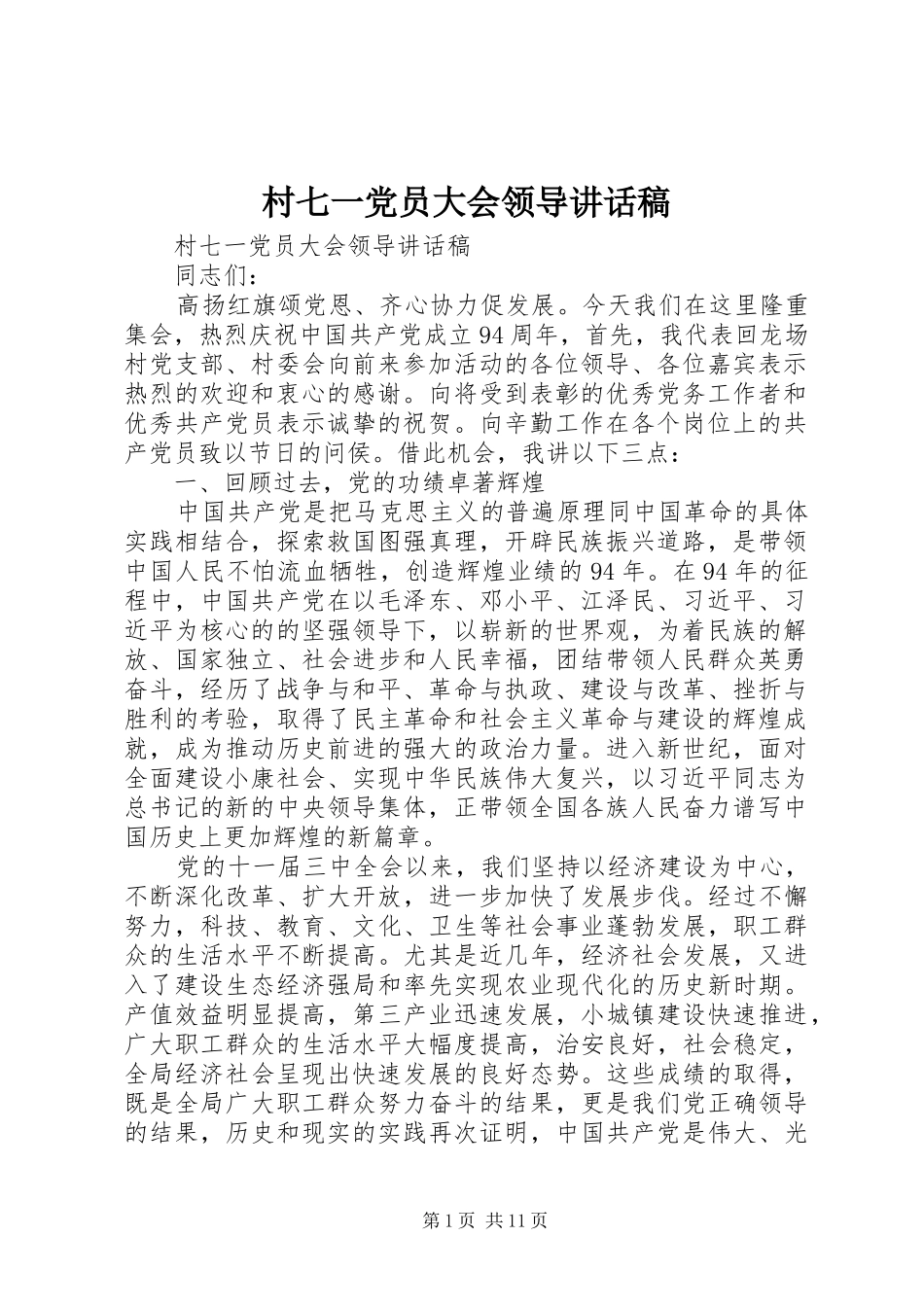 村七一党员大会领导讲话稿

村七一党员大会领导讲话稿

同志们：

高扬红旗颂党恩、齐心协力促发展。今天我们在这里隆重集会，热烈庆祝中国共产党成立94周年，首先，我代表回龙场村党支部、村委会向前来参加活动的各位领导、各位嘉宾表示热烈的欢迎和衷心的感谢。向将受到表彰的优秀党务工作者和优秀共产党员表示诚挚的祝贺。向辛勤工作在各个岗位上的共产党员致以节日的问候。借此机会，我讲以下三点：

一、回顾过去，党的功绩卓著辉煌

中国共产党是把马克思主义的普遍原理同中国革命的具体实践相结合，探索救国图强真理，开辟民族振兴道路，是带领中国人民不怕流血牺牲，创造辉煌业绩的94年。在94年的征程中，中国共产党在以毛泽东、邓小平、江泽民、习近平、习近平为核心的的坚强领导下，以崭新的世界观，为着民族的解放、国家独立、社会进步和人民幸福，团结带领人民群众英勇奋斗，经历了战争与和平、革命与执政、建设与改革、挫折与胜利的考验，取得了民主革命和社会主义革命与建设的辉煌成就，成为推动历史前进的强大的政治力量。进入新世纪，面对全面建设小康社会、实现中华民族伟大复兴，以习近平同志为总书记的新的中央领导集体，正带领全国各族人民奋力谱写中国历史上更加辉煌的新篇章。

党的十一届三中全会以来，我们坚持以经济建设为中心，不断深化改革、扩大开放，进一步加快了发展步伐。经过不懈努力，科技、教育、文化、卫生等社会事业蓬勃发展，职工群众的生活水平不断提高。尤其是近几年，经济社会发展，又进入了建设生态经济强局和率先实现农业现代化的历史新时期。产值效益明显提高，第三产业迅速发展，小城镇建设快速推进，广大职工群众的生活水平大幅度提高，治安良好，社会稳定，全局经济社会呈现出快速发展的良好态势。这些成绩的取得，既是全局广大职工群众努力奋斗的结果，更是我们党正确领导的结果，历史和现实的实践再次证明，中国共产党是伟大、光

第1页 共11页